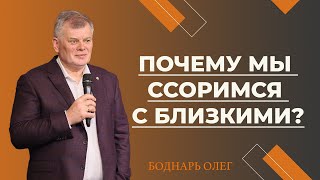 ПОЧЕМУ МЫ ССОРИМСЯ С БЛИЗКИМИ?

БОДНАРЬ ОЛЕГ